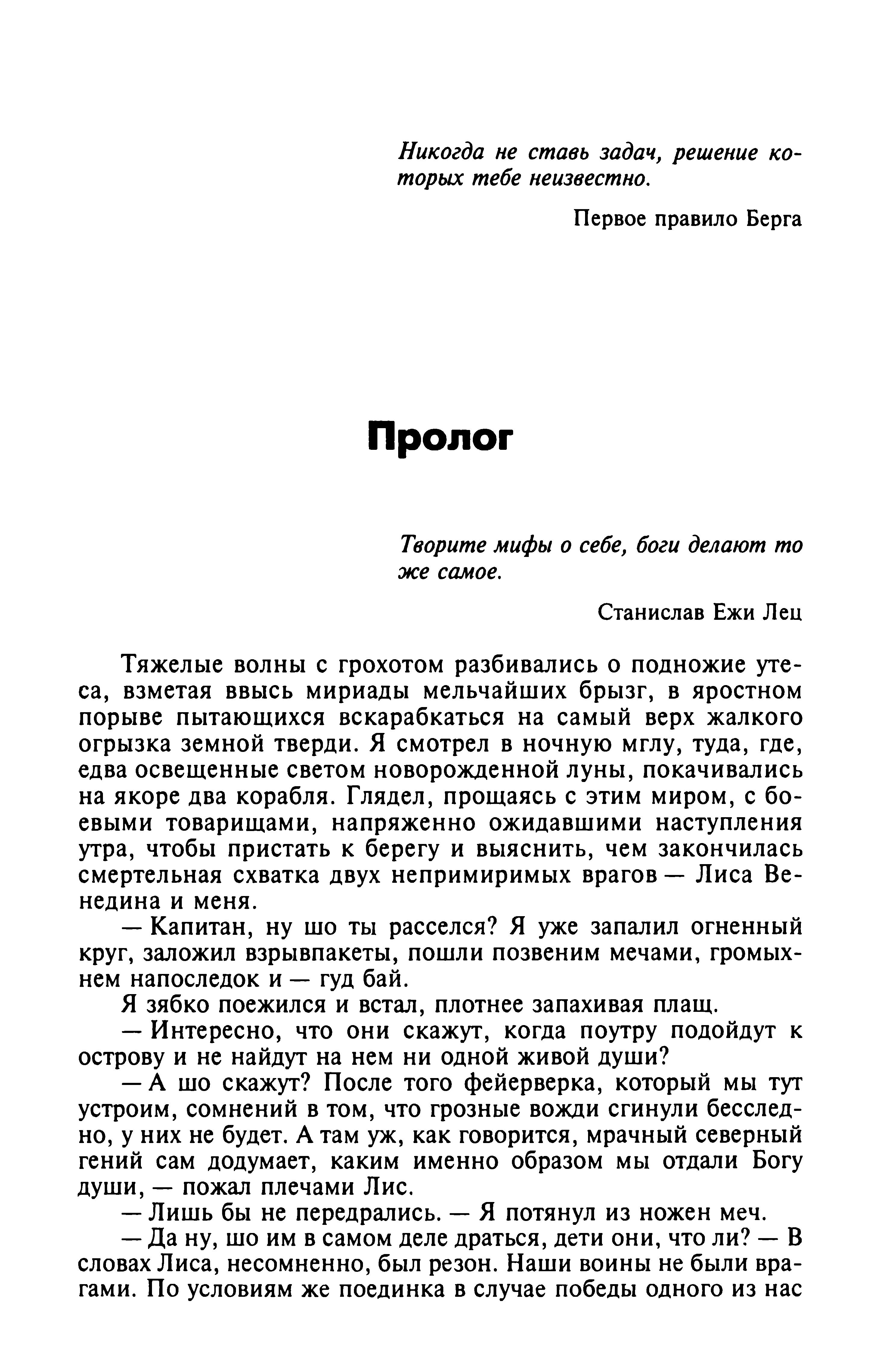 Никогда не ставь задач, решение которых тебе неизвестно.

Первое правило Берга

Пролог

Творите мифы о себе, боги делают то же самое.

Станислав Ежи Лец

Тяжелые волны с грохотом разбивались о подножие утеса, взметая ввысь мириады мельчайших брызг, в яростном порыве пытающихся вскарабкаться на самый верх жалкого огрызка земной тверди. Я смотрел в ночную мглу, туда, где, едва освещенные светом новорожденной луны, покачивались на якоре два корабля. Глядел, прощаясь с этим миром, с боевыми товарищами, напряженно ожидавшими наступления утра, чтобы пристать к берегу и выяснить, чем закончилась смертельная схватка двух непримиримых врагов — Лиса Венедина и меня.

— Капитан, ну шо ты расселся? Я уже запалил огненный круг, заложил взрывпакеты, пошли позвеним мечами, громыхнем напоследок и — гуд бай.

Я зябко поежился и встал, плотнее запахивая плащ.

— Интересно, что они скажут, когда поутру подойдут к острову и не найдут на нем ни одной живой души?

— А шо скажут? После того фейерверка, который мы тут устроим, сомнений в том, что грозные вожди сгинули бесследно, у них не будет. А там уж, как говорится, мрачный северный гений сам додумает, каким именно образом мы отдали Богу души, — пожал плечами Лис.

— Лишь бы не передрались. — Я потянул из ножен меч.

— Да ну, шо им в самом деле драться, дети они, что ли? — В словах Лиса, несомненно, был резон. Наши воины не были врагами. По условиям же поединка в случае победы одного из нас